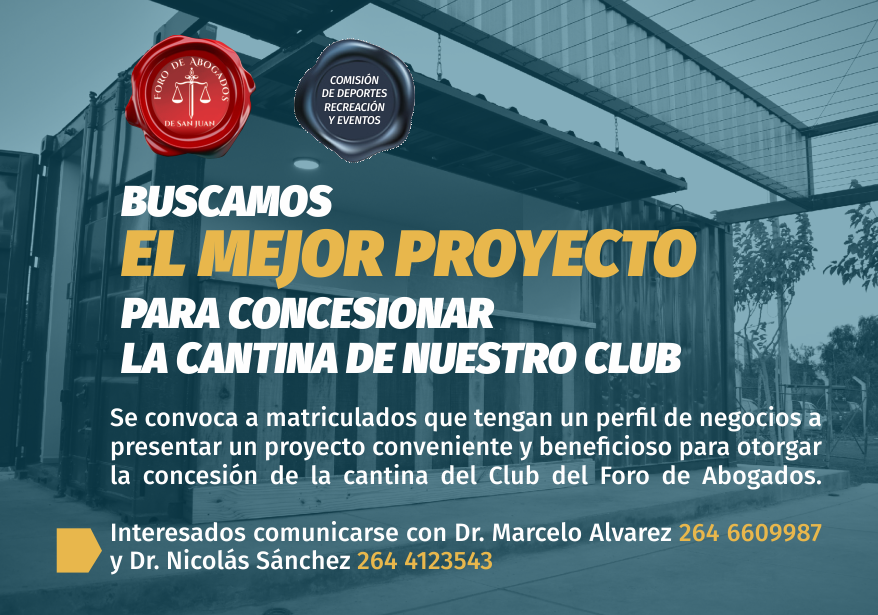 FORO DE ABOGADOS
DE SAN JUAN

COMISIÓN
DE DEPORTES
RECREACIÓN
Y EVENTOS

BUSCAMOS
EL MEJOR PROYECTO
PARA CONCESIONAR
LA CANTINA DE NUESTRO CLUB

Se convoca a matriculados que tengan un perfil de negocios a presentar un proyecto conveniente y beneficioso para otorgar la concesión de la cantina del Club del Foro de Abogados.

Interesados comunicarse con Dr. Marcelo Alvarez 264 6609987 y Dr. Nicolás Sánchez 264 4123543